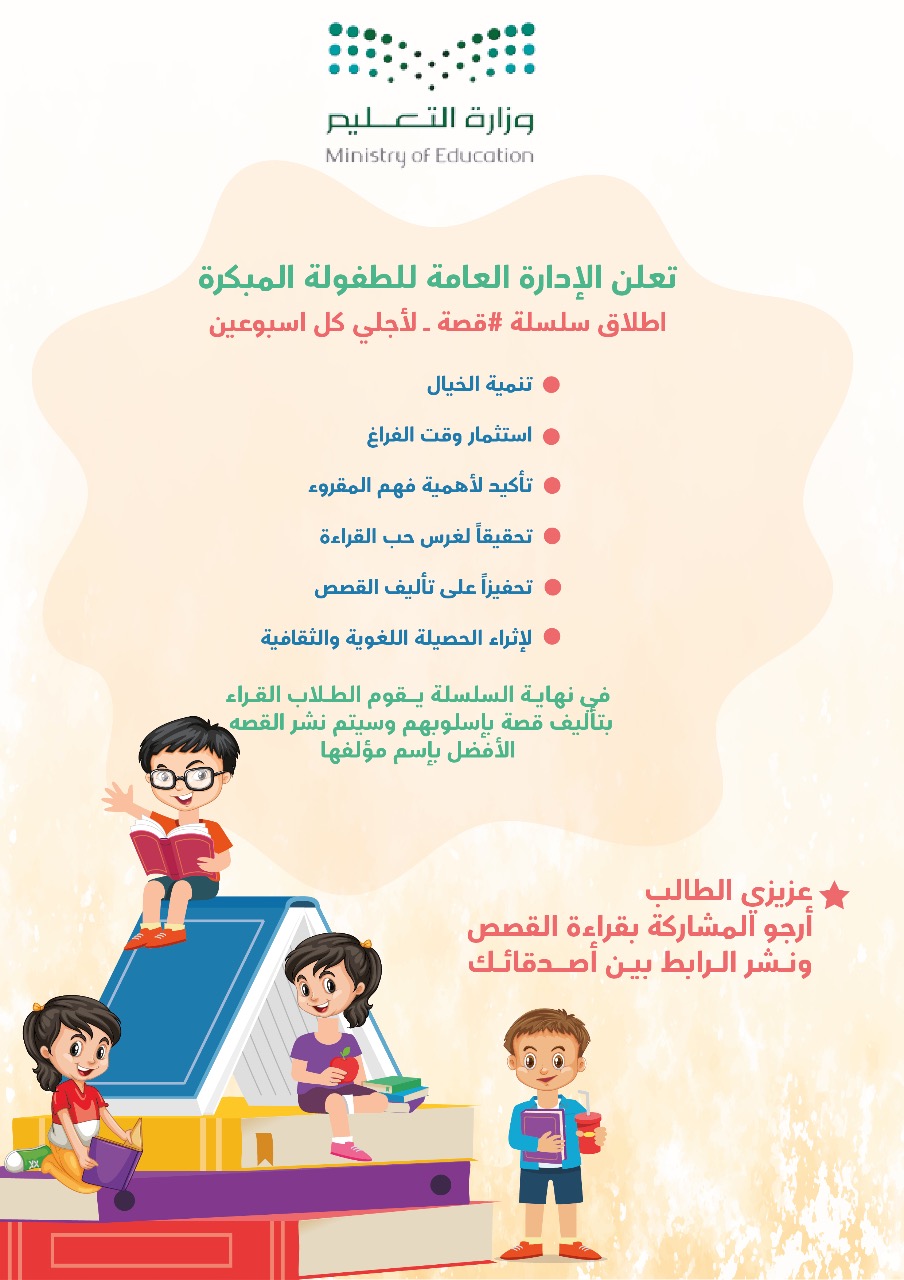 وزارة التعليم
Ministry of Education

تعلن الإدارة العامة للطفولة المبكرة
اطلاق سلسلة #قصة ـ لأجلي كل اسبوعين

تنمية الخيال
استثمار وقت الفراغ
تأكيد لأهمية فهم المقروء
تحقيقاً لغرس حب القراءة
تحفيزاً على تأليف القصص
لإثراء الحصيلة اللغوية والثقافية

في نهاية السلسلة يقوم الطلاب القراء بتأليف قصة بإسلوبهم وسيتم نشر القصه الأفضل بإسم مؤلفها

عزيزي الطالب
أرجو المشاركة بقراءة القصص
ونشر الرابط بين أصدقائك